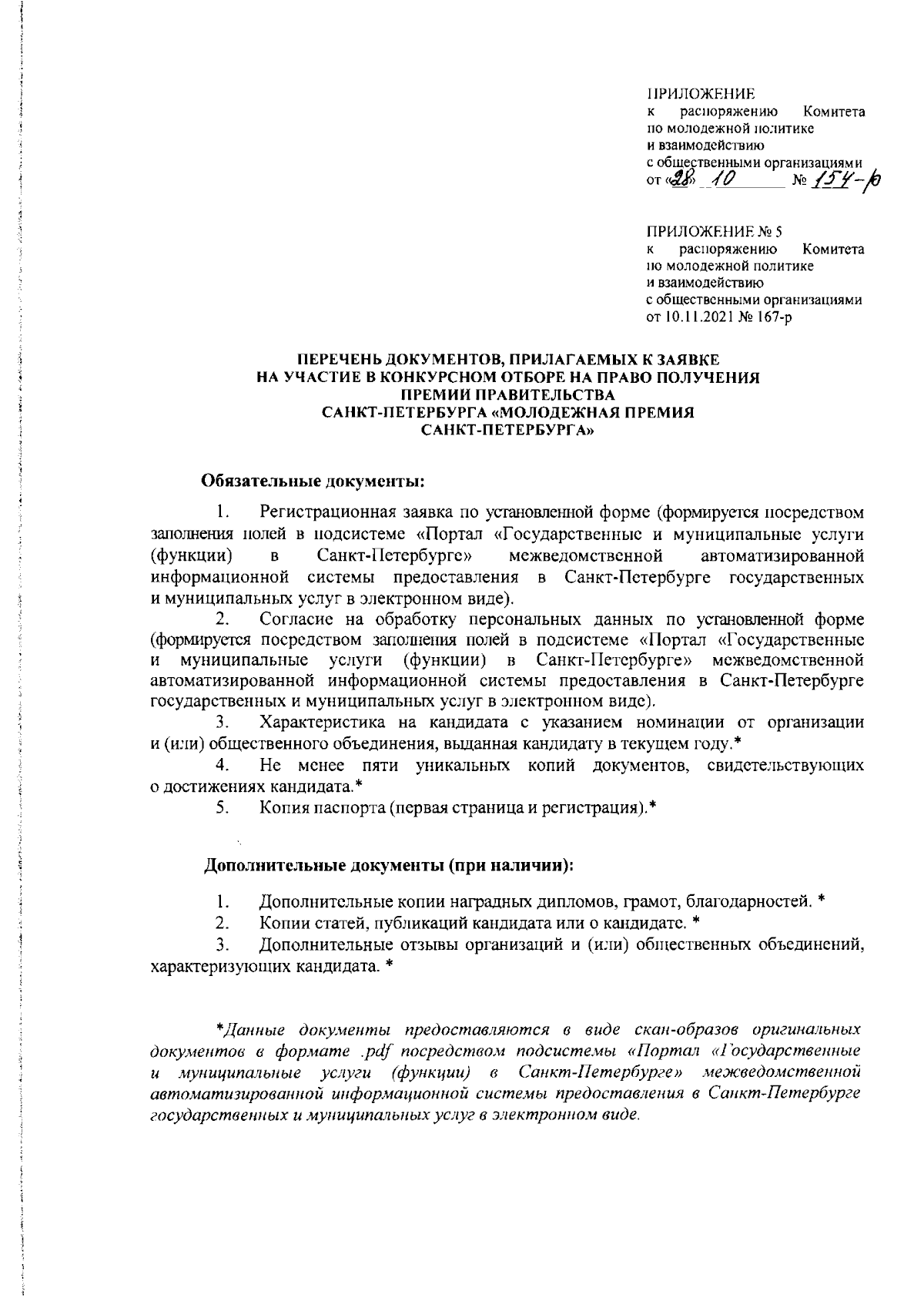 ПРИЛОЖЕНИЕ
к распоряжению Комитета по молодежной политике и взаимодействию с общественными организациями
от «28» 10 № 154-р

ПРИЛОЖЕНИЕ № 5
к распоряжению Комитета по молодежной политике и взаимодействию с общественными организациями
от 10.11.2021 № 167-р

ПЕРЕЧЕНЬ ДОКУМЕНТОВ, ПРИЛАГАЕМЫХ К ЗАЯВКЕ НА УЧАСТИЕ В КОНКУРСНОМ ОТБОРЕ НА ПРАВО ПОЛУЧЕНИЯ ПРЕМИИ ПРАВИТЕЛЬСТВА САНКТ-ПЕТЕРБУРГА «МОЛОДЕЖНАЯ ПРЕМИЯ САНКТ-ПЕТЕРБУРГА»

Обязательные документы:

1. Регистрационная заявка по установленной форме (формируется посредством заполнения полей в подсистеме «Портал «Государственные и муниципальные услуги (функции) в Санкт-Петербурге» межведомственной автоматизированной информационной системы предоставления в Санкт-Петербурге государственных и муниципальных услуг в электронном виде).
2. Согласие на обработку персональных данных по установленной форме (формируется посредством заполнения полей в подсистеме «Портал «Государственные и муниципальные услуги (функции) в Санкт-Петербурге» межведомственной автоматизированной информационной системы предоставления в Санкт-Петербурге государственных и муниципальных услуг в электронном виде).
3. Характеристика на кандидата с указанием номинации от организации и (или) общественного объединения, выданная кандидату в текущем году.*
4. Не менее пяти уникальных копий документов, свидетельствующих о достижениях кандидата.*
5. Копия паспорта (первая страница и регистрация).*

Дополнительные документы (при наличии):

1. Дополнительные копии наградных дипломов, грамот, благодарностей. *
2. Копии статей, публикаций кандидата или о кандидате. *
3. Дополнительные отзывы организаций и (или) общественных объединений, характеризующих кандидата. *

*Данные документы предоставляются в виде скан-образов оригинальных документов в формате .pdf посредством подсистемы «Портал «Государственные и муниципальные услуги (функции) в Санкт-Петербурге» межведомственной автоматизированной информационной системы предоставления в Санкт-Петербурге государственных и муниципальных услуг в электронном виде.